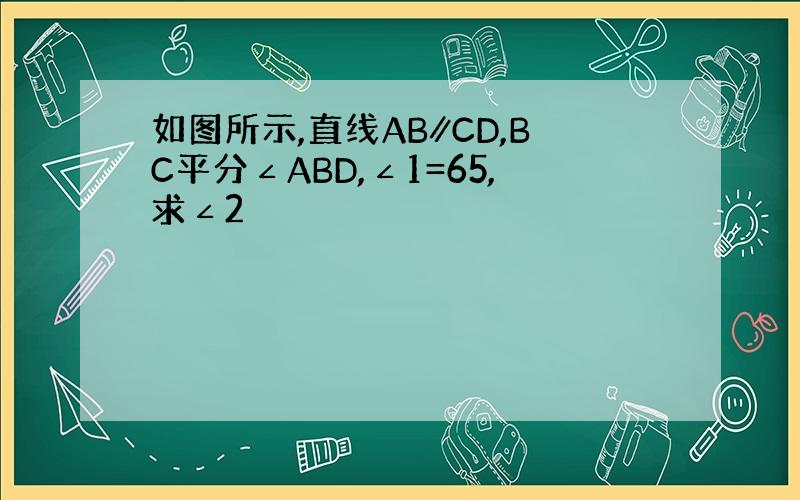 如图所示,直线AB∥CD,BC平分∠ABD,∠1=65,求∠2